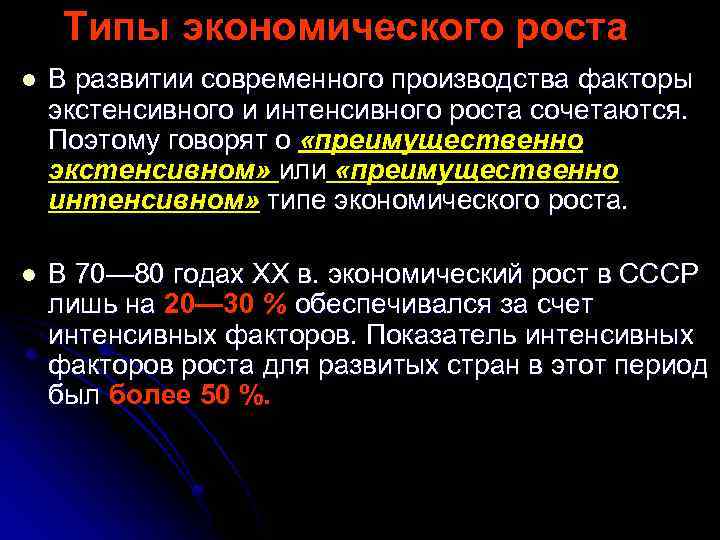 Типы экономического роста

В развитии современного производства факторы экстенсивного и интенсивного роста сочетаются. Поэтому говорят о «преимущественно экстенсивном» или «преимущественно интенсивном» типе экономического роста.

В 70—80 годах XX в. экономический рост в СССР лишь на 20—30 % обеспечивался за счет интенсивных факторов. Показатель интенсивных факторов роста для развитых стран в этот период был более 50 %.